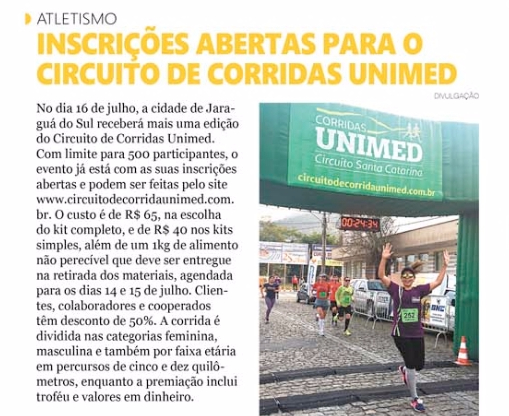 ATLETISMO

INSCRIÇÕES ABERTAS PARA O CIRCUITO DE CORRIDAS UNIMED

DIVULGAÇÃO

No dia 16 de julho, a cidade de Jaraguá do Sul receberá mais uma edição do Circuito de Corridas Unimed. Com limite para 500 participantes, o evento já está com as suas inscrições abertas e podem ser feitas pelo site www.circuitodecorridaunimed.com.br. O custo é de R$ 65, na escolha do kit completo, e de R$ 40 nos kits simples, além de um 1kg de alimento não perecível que deve ser entregue na retirada dos materiais, agendada para os dias 14 e 15 de julho. Clientes, colaboradores e cooperados têm desconto de 50%. A corrida é dividida nas categorias feminina, masculina e também por faixa etária em percursos de cinco e dez quilômetros, enquanto a premiação inclui troféu e valores em dinheiro.

CORRIDAS
UNIMED
Circuito Santa Catarina
circuitodecorridaunimed.com.br

00:24:34

252